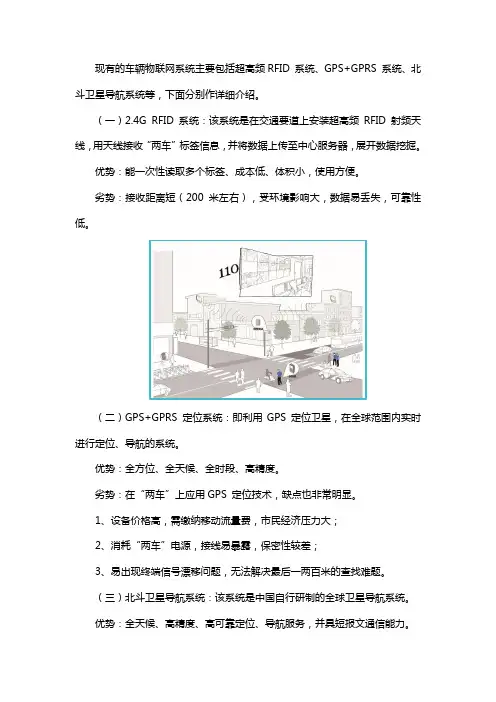 现有的车辆物联网系统主要包括超高频 RFID 系统、GPS+GPRS 系统、北斗卫星导航系统等，下面分别作详细介绍。

（一）2.4G RFID 系统：该系统是在交通要道上安装超高频 RFID 射频天线，用天线接收“两车”标签信息，并将数据上传至中心服务器，展开数据挖掘。

优势：能一次性读取多个标签、成本低、体积小，使用方便。

劣势：接收距离短（200 米左右），受环境影响大，数据易丢失，可靠性低。

110

（二）GPS+GPRS 定位系统：即利用 GPS 定位卫星，在全球范围内实时进行定位、导航的系统。

优势：全方位、全天候、全时段、高精度。

劣势：在“两车”上应用 GPS 定位技术，缺点也非常明显。

1、设备价格高，需缴纳移动流量费，市民经济压力大；

2、消耗“两车”电源，接线易暴露，保密性较差；

3、易出现终端信号漂移问题，无法解决最后一两百米的查找难题。

（三）北斗卫星导航系统：该系统是中国自行研制的全球卫星导航系统。

优势：全天候、高精度、高可靠定位、导航服务，并具短报文通信能力。